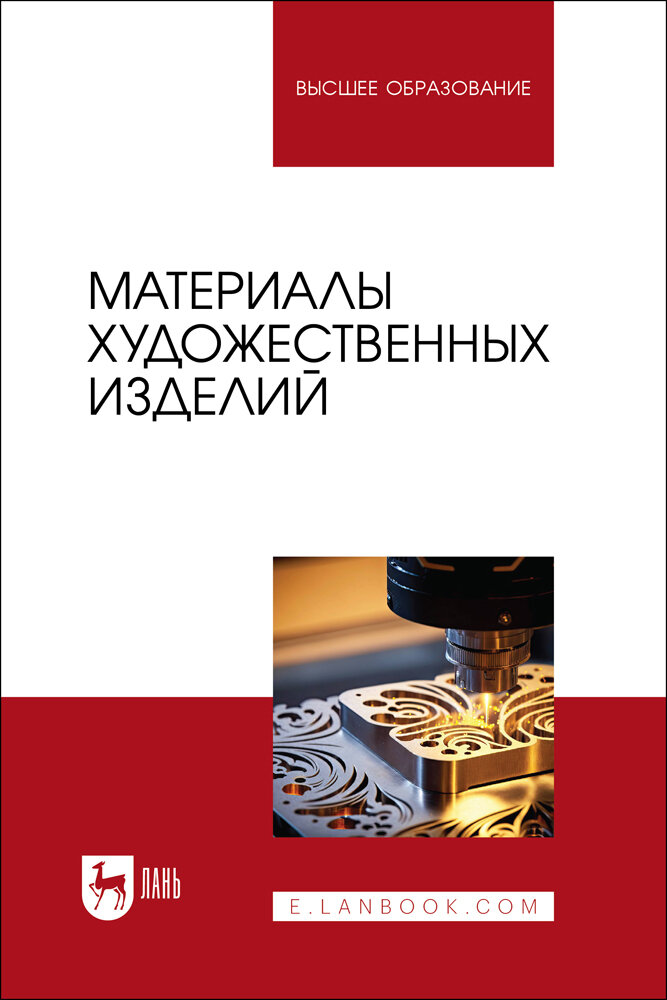 ВЫСШЕЕ ОБРАЗОВАНИЕ

МАТЕРИАЛЫ ХУДОЖЕСТВЕННЫХ ИЗДЕЛИЙ

ЛАНЬ

E.LANBOOK.COM